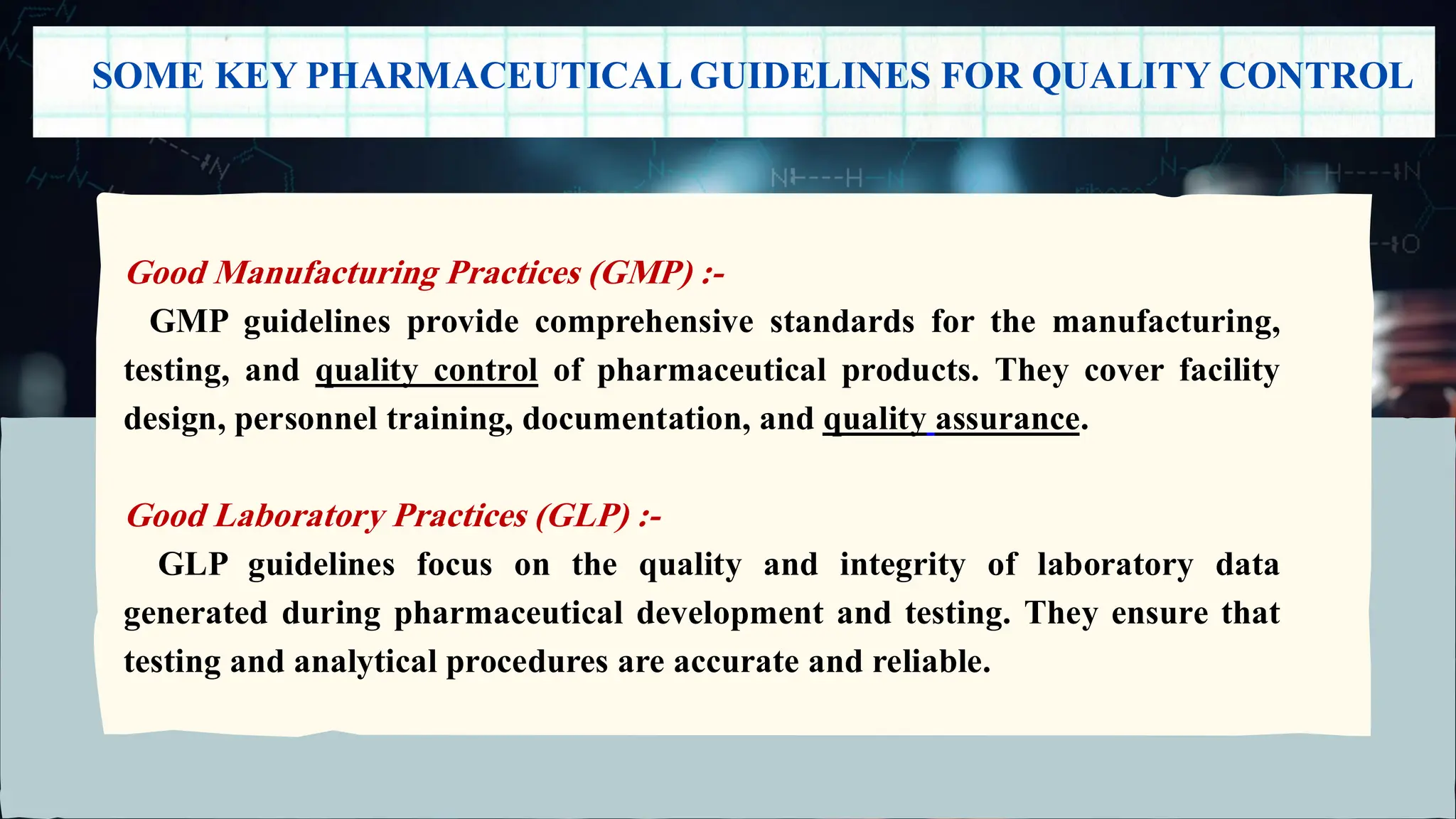 SOME KEY PHARMACEUTICAL GUIDELINES FOR QUALITY CONTROL

Good Manufacturing Practices (GMP) :-

GMP guidelines provide comprehensive standards for the manufacturing, testing, and quality control of pharmaceutical products. They cover facility design, personnel training, documentation, and quality assurance.

Good Laboratory Practices (GLP) :-

GLP guidelines focus on the quality and integrity of laboratory data generated during pharmaceutical development and testing. They ensure that testing and analytical procedures are accurate and reliable.